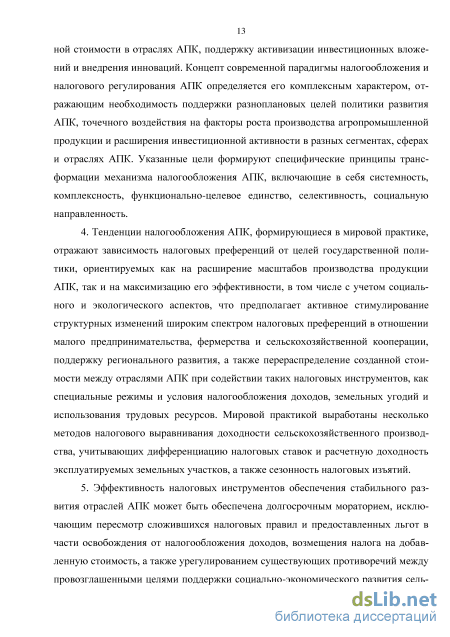 13

ной стоимости в отраслях АПК, поддержку активизации инвестиционных вложений и внедрения инноваций. Концепт современной парадигмы налогообложения и налогового регулирования АПК определяется его комплексным характером, отражающим необходимость поддержки разноплановых целей политики развития АПК, точечного воздействия на факторы роста производства агропромышленной продукции и расширения инвестиционной активности в разных сегментах, сферах и отраслях АПК. Указанные цели формируют специфические принципы трансформации механизма налогообложения АПК, включающие в себя системность, комплексность, функционально-целевое единство, селективность, социальную направленность.

4. Тенденции налогообложения АПК, формирующиеся в мировой практике, отражают зависимость налоговых преференций от целей государственной политики, ориентируемых как на расширение масштабов производства продукции АПК, так и на максимизацию его эффективности, в том числе с учетом социального и экологического аспектов, что предполагает активное стимулирование структурных изменений широким спектром налоговых преференций в отношении малого предпринимательства, фермерства и сельскохозяйственной кооперации, поддержку регионального развития, а также перераспределение созданной стоимости между отраслями АПК при содействии таких налоговых инструментов, как специальные режимы и условия налогообложения доходов, земельных угодий и использования трудовых ресурсов. Мировой практикой выработаны несколько методов налогового выравнивания доходности сельскохозяйственного производства, учитывающих дифференциацию налоговых ставок и расчетную доходность эксплуатируемых земельных участков, а также сезонность налоговых изъятий.

5. Эффективность налоговых инструментов обеспечения стабильного развития отраслей АПК может быть обеспечена долгосрочным мораторием, исключающим пересмотр сложившихся налоговых правил и предоставленных льгот в части освобождения от налогообложения доходов, возмещения налога на добавленную стоимость, а также урегулированием существующих противоречий между провозглашенными целями поддержки социально-экономического развития сель-

dsLib.net
библиотека диссертаций